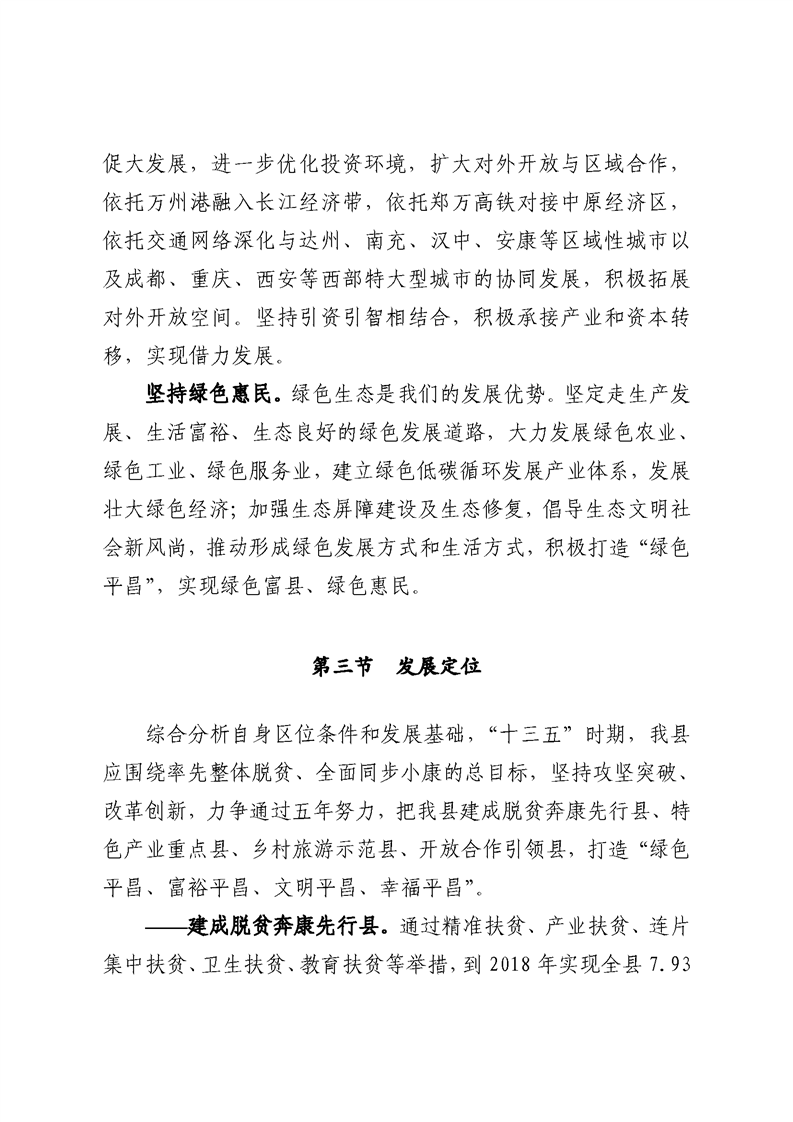 促大发展，进一步优化投资环境，扩大对外开放与区域合作，依托万州港融入长江经济带，依托郑万高铁对接中原经济区，依托交通网络深化与达州、南充、汉中、安康等区域性城市以及成都、重庆、西安等西部特大型城市的协同发展，积极拓展对外开放空间。坚持引资引智相结合，积极承接产业和资本转移，实现借力发展。

坚持绿色惠民。绿色生态是我们的发展优势。坚定走生产发展、生活富裕、生态良好的绿色发展道路，大力发展绿色农业、绿色工业、绿色服务业，建立绿色低碳循环发展产业体系，发展壮大绿色经济；加强生态屏障建设及生态修复，倡导生态文明社会新风尚，推动形成绿色发展方式和生活方式，积极打造“绿色平昌”，实现绿色富县、绿色惠民。

第三节　发展定位

综合分析自身区位条件和发展基础，“十三五”时期，我县应围绕率先整体脱贫、全面同步小康的总目标，坚持攻坚突破、改革创新，力争通过五年努力，把我县建成脱贫奔康先行县、特色产业重点县、乡村旅游示范县、开放合作引领县，打造“绿色平昌、富裕平昌、文明平昌、幸福平昌”。

——建成脱贫奔康先行县。通过精准扶贫、产业扶贫、连片集中扶贫、卫生扶贫、教育扶贫等举措，到 2018 年实现全县 7.93